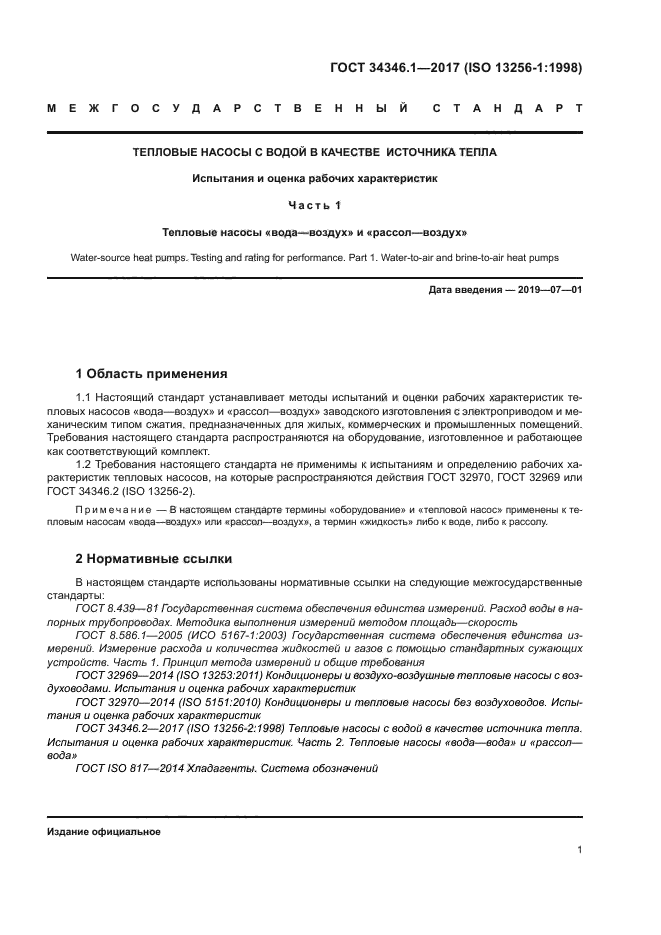 ГОСТ 34346.1—2017 (ISO 13256-1:1998)

МЕЖГОСУДАРСТВЕННЫЙ СТАНДАРТ

ТЕПЛОВЫЕ НАСОСЫ С ВОДОЙ В КАЧЕСТВЕ ИСТОЧНИКА ТЕПЛА

Испытания и оценка рабочих характеристик

Часть 1

Тепловые насосы «вода—воздух» и «рассол—воздух»

Water-source heat pumps. Testing and rating for performance. Part 1. Water-to-air and brine-to-air heat pumps

Дата введения — 2019—07—01

1 Область применения

1.1 Настоящий стандарт устанавливает методы испытаний и оценки рабочих характеристик тепловых насосов «вода—воздух» и «рассол—воздух» заводского изготовления с электроприводом и механическим типом сжатия, предназначенных для жилых, коммерческих и промышленных помещений. Требования настоящего стандарта распространяются на оборудование, изготовленное и работающее как соответствующий комплект.

1.2 Требования настоящего стандарта не применимы к испытаниям и определению рабочих характеристик тепловых насосов, на которые распространяются действия ГОСТ 32970, ГОСТ 32969 или ГОСТ 34346.2 (ISO 13256-2).

Примечание — В настоящем стандарте термины «оборудование» и «тепловой насос» применены к тепловым насосам «вода—воздух» или «рассол—воздух», а термин «жидкость» либо к воде, либо к рассолу.

2 Нормативные ссылки

В настоящем стандарте использованы нормативные ссылки на следующие межгосударственные стандарты:

ГОСТ 8.439—81 Государственная система обеспечения единства измерений. Расход воды в напорных трубопроводах. Методика выполнения измерений методом площадь—скорость

ГОСТ 8.586.1—2005 (ИСО 5167-1:2003) Государственная система обеспечения единства измерений. Измерение расхода и количества жидкостей и газов с помощью стандартных сужающих устройств. Часть 1. Принцип метода измерений и общие требования

ГОСТ 32969—2014 (ISO 13253:2011) Кондиционеры и воздухо-воздушные тепловые насосы с воздуховодами. Испытания и оценка рабочих характеристик

ГОСТ 32970—2014 (ISO 5151:2010) Кондиционеры и тепловые насосы без воздуховодов. Испытания и оценка рабочих характеристик

ГОСТ 34346.2—2017 (ISO 13256-2:1998) Тепловые насосы с водой в качестве источника тепла. Испытания и оценка рабочих характеристик. Часть 2. Тепловые насосы «вода—вода» и «рассол—вода»

ГОСТ ISO 817—2014 Хладагенты. Система обозначений

Издание официальное

1